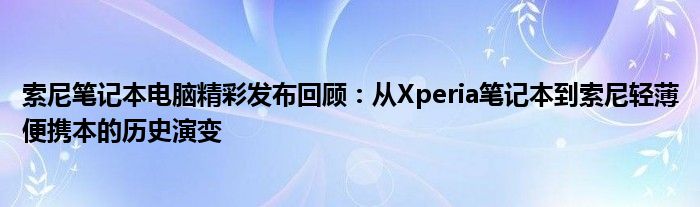 索尼笔记本电脑精彩发布回顾：从Xperia笔记本到索尼轻薄便携本的历史演变